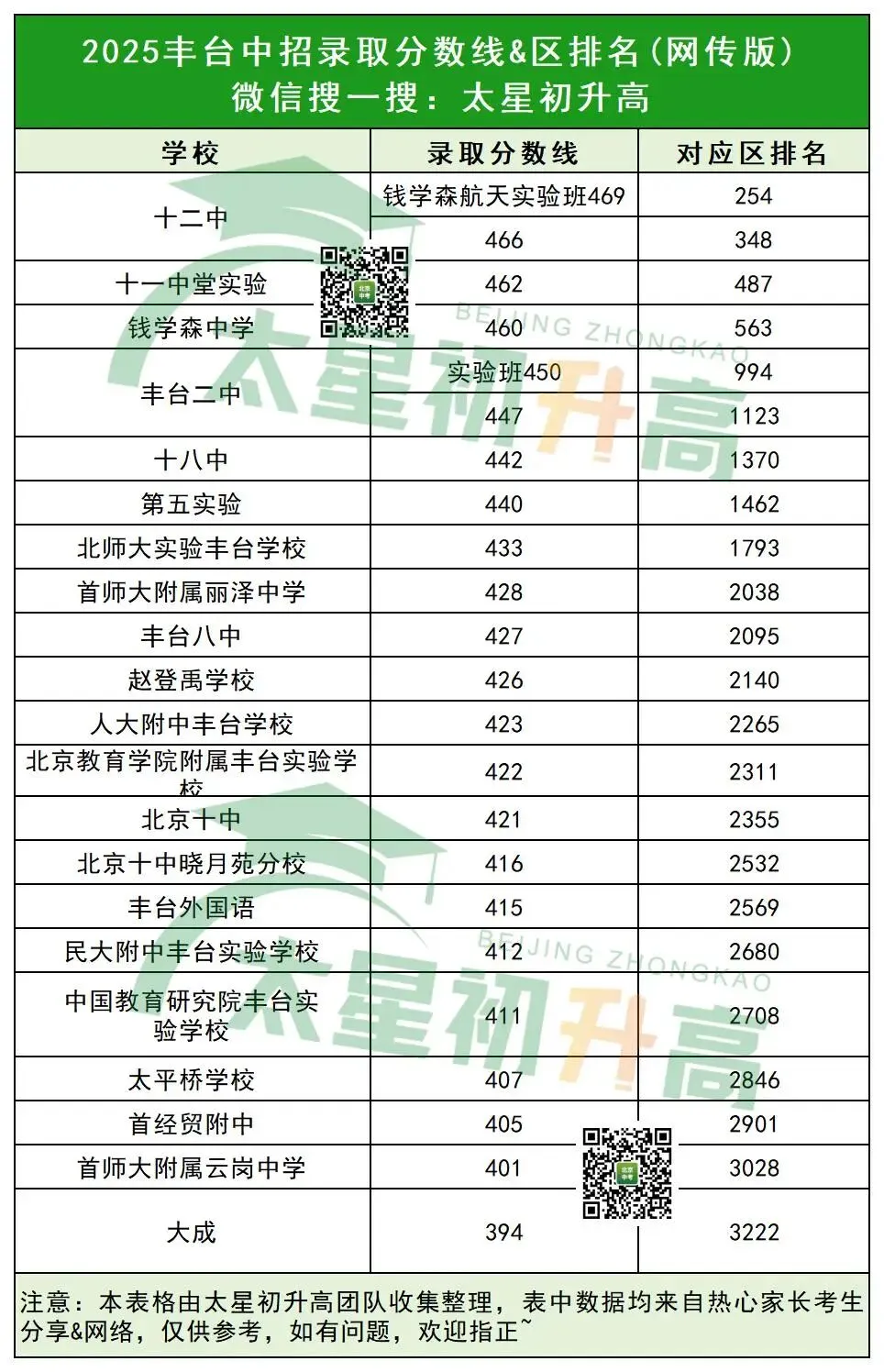 2025丰台中招录取分数线&区排名(网传版)
微信搜一搜:太星初升高

| 学校 | 录取分数线 | 对应区排名 |
|---|---|---|
| 十二中 | 钱学森航天实验班469 | 254 |
|  | 466 | 348 |
| 十一中堂实验 | 462 | 487 |
| 钱学森中学 | 460 | 563 |
| 丰台二中 | 实验班450 | 994 |
|  | 447 | 1123 |
| 十八中 | 442 | 1370 |
| 第五实验 | 440 | 1462 |
| 北师大实验丰台学校 | 433 | 1793 |
| 首师大附属丽泽中学 | 428 | 2038 |
| 丰台八中 | 427 | 2095 |
| 赵登禹学校 | 426 | 2140 |
| 人大附中丰台学校 | 423 | 2265 |
| 北京教育学院附属丰台实验学校 | 422 | 2311 |
| 北京十中 | 421 | 2355 |
| 北京十中晓月苑分校 | 416 | 2532 |
| 丰台外国语 | 415 | 2569 |
| 民大附中丰台实验学校 | 412 | 2680 |
| 中国教育研究院丰台实验学校 | 411 | 2708 |
| 太平桥学校 | 407 | 2846 |
| 首经贸附中 | 405 | 2901 |
| 首师大附属云岗中学 | 401 | 3028 |
| 大成 | 394 | 3222 |

注意:本表格由太星初升高团队收集整理,表中数据均来自热心家长考生分享&网络,仅供参考,如有问题,欢迎指正~

太星初升高
BEIJING ZHONGKAO